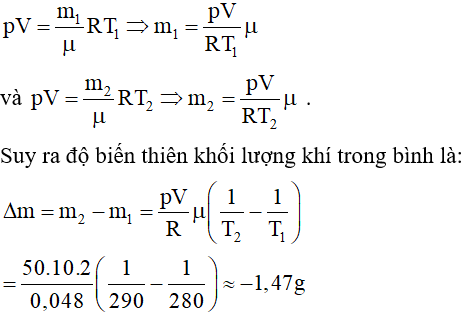 $pV = \frac{m_1}{\mu}RT_1 \Rightarrow m_1 = \frac{pV}{RT_1}\mu$

và $pV = \frac{m_2}{\mu}RT_2 \Rightarrow m_2 = \frac{pV}{RT_2}\mu$ .

Suy ra độ biến thiên khối lượng khí trong bình là:

$\Delta m = m_2 - m_1 = \frac{pV}{R}\mu\left(\frac{1}{T_2} - \frac{1}{T_1}\right)$

$= \frac{50.10.2}{0,048}\left(\frac{1}{290} - \frac{1}{280}\right) \approx -1,47g$